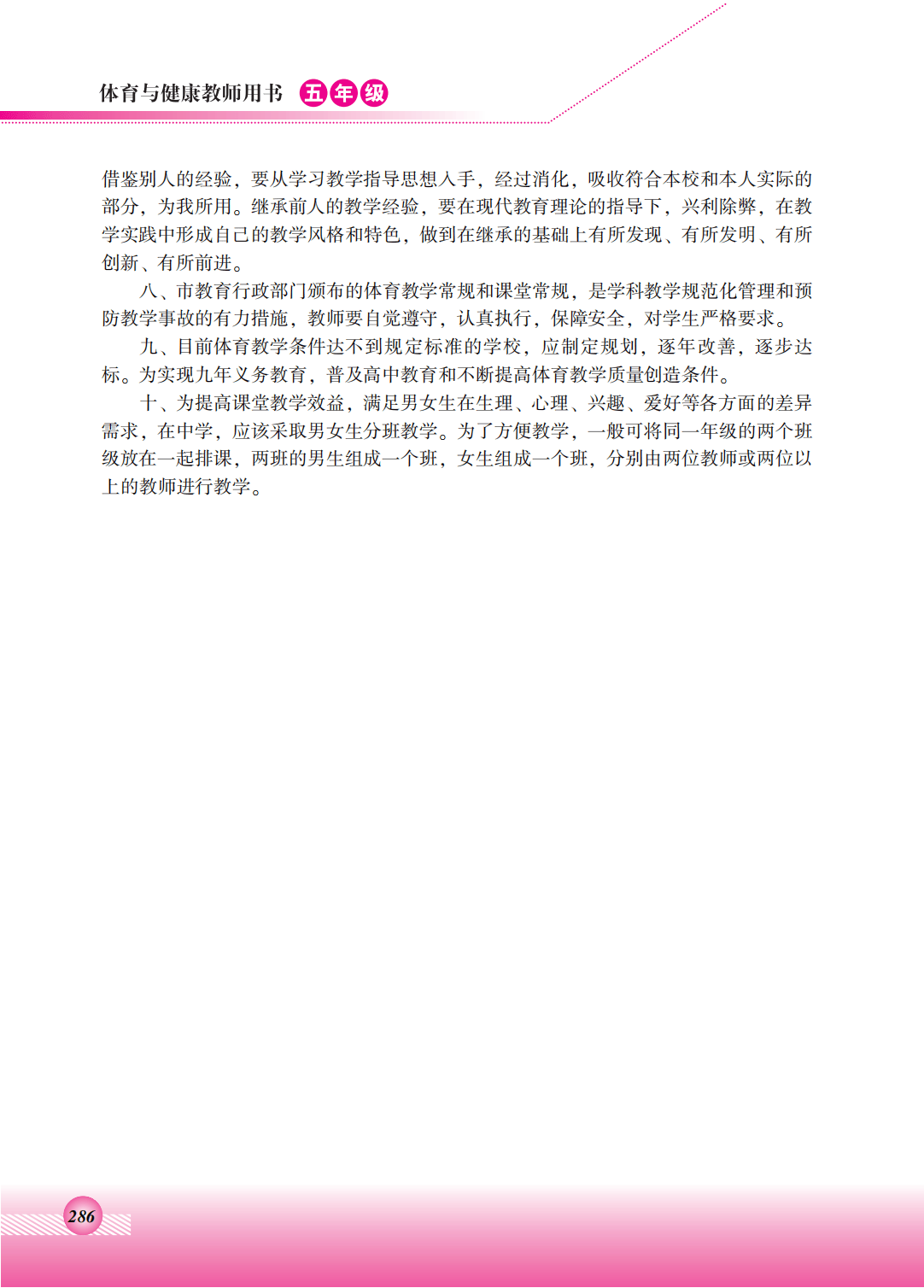 体育与健康教师用书 五年级

借鉴别人的经验，要从学习教学指导思想入手，经过消化，吸收符合本校和本人实际的部分，为我所用。继承前人的教学经验，要在现代教育理论的指导下，兴利除弊，在教学实践中形成自己的教学风格和特色，做到在继承的基础上有所发现、有所发明、有所创新、有所前进。

八、市教育行政部门颁布的体育教学常规和课堂常规，是学科教学规范化管理和预防教学事故的有力措施，教师要自觉遵守，认真执行，保障安全，对学生严格要求。

九、目前体育教学条件达不到规定标准的学校，应制定规划，逐年改善，逐步达标。为实现九年义务教育，普及高中教育和不断提高体育教学质量创造条件。

十、为提高课堂教学效益，满足男女生在生理、心理、兴趣、爱好等各方面的差异需求，在中学，应该采取男女生分班教学。为了方便教学，一般可将同一年级的两个班级放在一起排课，两班的男生组成一个班，女生组成一个班，分别由两位教师或两位以上的教师进行教学。

286